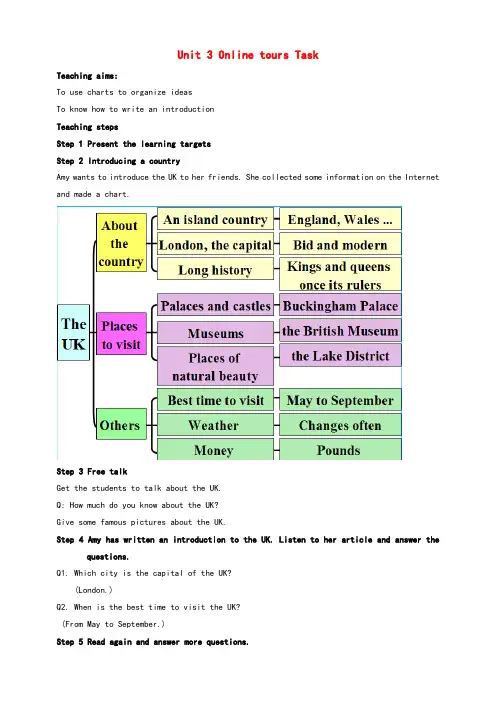 Unit 3 Online tours Task

Teaching aims:

To use charts to organize ideas

To know how to write an introduction

Teaching steps

Step 1 Present the learning targets

Step 2 Introducing a country

Amy wants to introduce the UK to her friends. She collected some information on the Internet and made a chart.

The UK

About the country

An island country

England, Wales ...

London, the capital

Bid and modern

Long history

Kings and queens once its rulers

Places to visit

Palaces and castles

Buckingham Palace

Museums

the British Museum

Places of natural beauty

the Lake District

Others

Best time to visit

May to September

Weather

Changes often

Money

Pounds

Step 3 Free talk

Get the students to talk about the UK.

Q: How much do you know about the UK?

Give some famous pictures about the UK.

Step 4 Amy has written an introduction to the UK. Listen to her article and answer the questions.

Q1. Which city is the capital of the UK?

(London.)

Q2. When is the best time to visit the UK?

(From May to September.)

Step 5 Read again and answer more questions.